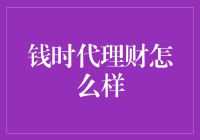 钱时代理财怎么样